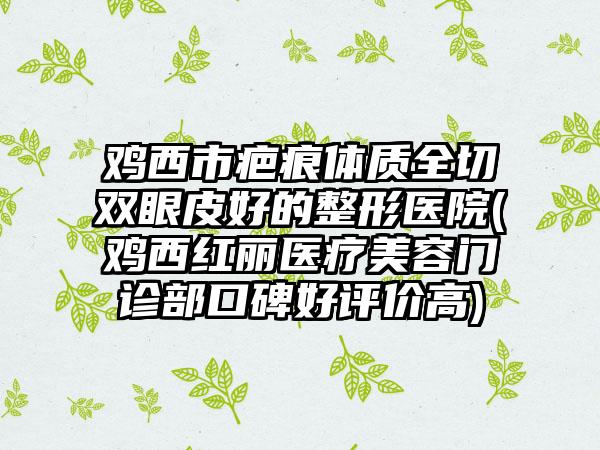 鸡西市疤痕体质全切双眼皮好的整形医院(鸡西红丽医疗美容门诊部口碑好评价高)